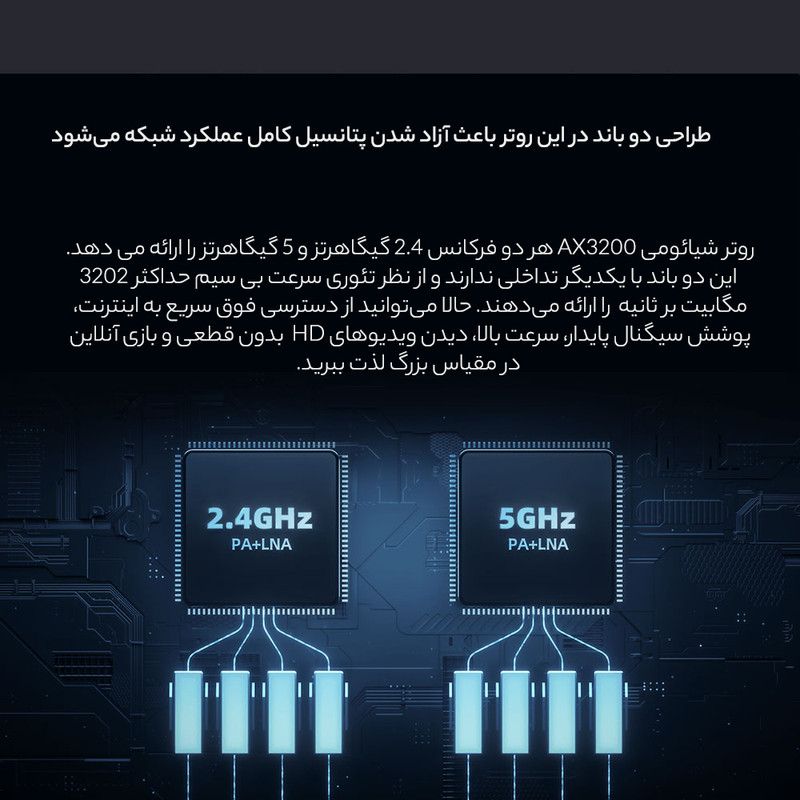 طراحی دو باند در این روتر باعث آزاد شدن پتانسیل کامل عملکرد شبکه می‌شود

روتر شیائومی AX3200 هر دو فرکانس 2.4 گیگاهرتز و 5 گیگاهرتز را ارائه می دهد. این دو باند با یکدیگر تداخلی ندارند و از نظر تئوری سرعت بی سیم حداکثر 3202 مگابیت بر ثانیه را ارائه می‌دهند. حالا می‌توانید از دسترسی فوق سریع به اینترنت، پوشش سیگنال پایدار، سرعت بالا، دیدن ویدیوهای HD بدون قطعی و بازی آنلاین در مقیاس بزرگ لذت ببرید.

2.4GHz
PA+LNA

5GHz
PA+LNA